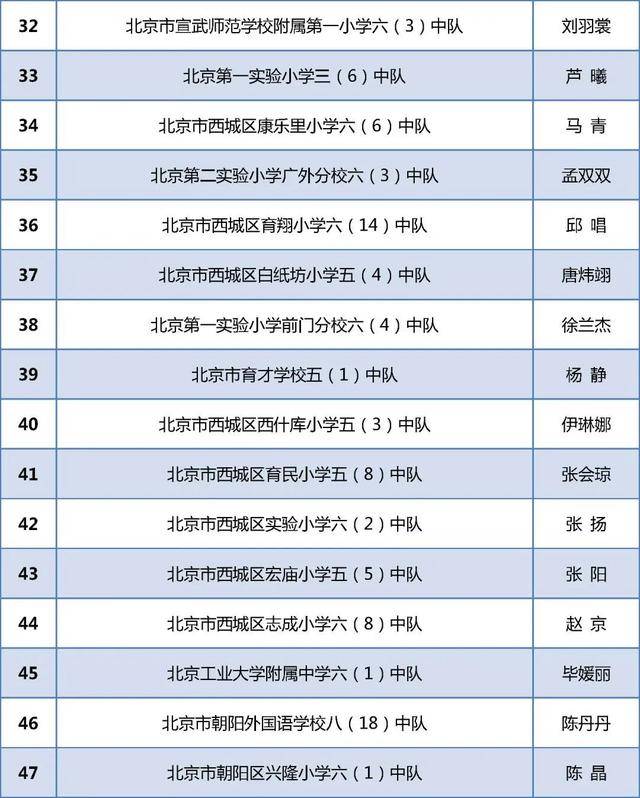 | 32 | 北京市宣武师范学校附属第一小学六（3）中队 | 刘羽裳 |
|---|---|---|
| 33 | 北京第一实验小学三（6）中队 | 芦 曦 |
| 34 | 北京市西城区康乐里小学六（6）中队 | 马 青 |
| 35 | 北京第二实验小学广外分校六（3）中队 | 孟双双 |
| 36 | 北京市西城区育翔小学六（14）中队 | 邱 唱 |
| 37 | 北京市西城区白纸坊小学五（4）中队 | 唐炜翊 |
| 38 | 北京第一实验小学前门分校六（4）中队 | 徐兰杰 |
| 39 | 北京市育才学校五（1）中队 | 杨 静 |
| 40 | 北京市西城区西什库小学五（3）中队 | 伊琳娜 |
| 41 | 北京市西城区育民小学五（8）中队 | 张会琼 |
| 42 | 北京市西城区实验小学六（2）中队 | 张 扬 |
| 43 | 北京市西城区宏庙小学五（5）中队 | 张 阳 |
| 44 | 北京市西城区志成小学六（8）中队 | 赵 京 |
| 45 | 北京工业大学附属中学六（1）中队 | 毕媛丽 |
| 46 | 北京市朝阳外国语学校八（18）中队 | 陈丹丹 |
| 47 | 北京市朝阳区兴隆小学六（1）中队 | 陈 晶 |